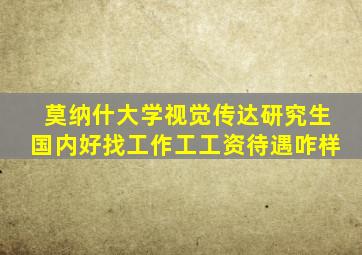 莫纳什大学视觉传达研究生
国内好找工作工工资待遇咋样